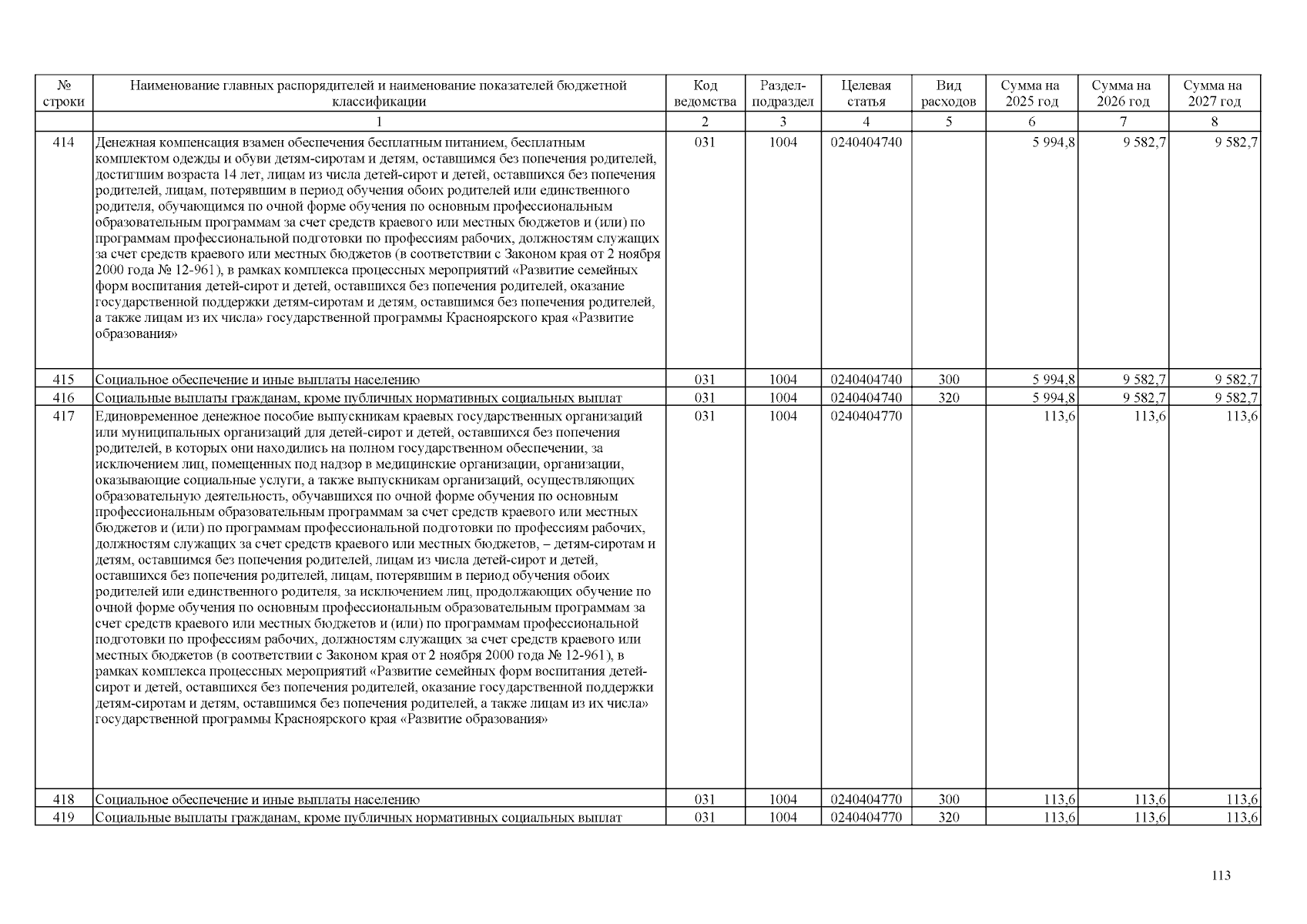 | № строки | Наименование главных распорядителей и наименование показателей бюджетной классификации | Код ведомства | Раздел-подраздел | Целевая статья | Вид расходов | Сумма на 2025 год | Сумма на 2026 год | Сумма на 2027 год |
|---|---|---|---|---|---|---|---|---|
| | 1 | 2 | 3 | 4 | 5 | 6 | 7 | 8 |
| 414 | Денежная компенсация взамен обеспечения бесплатным питанием, бесплатным комплектом одежды и обуви детям-сиротам и детям, оставшимся без попечения родителей, достигшим возраста 14 лет, лицам из числа детей-сирот и детей, оставшихся без попечения родителей, лицам, потерявшим в период обучения обоих родителей или единственного родителя, обучающимся по очной форме обучения по основным профессиональным образовательным программам за счет средств краевого или местных бюджетов и (или) по программам профессиональной подготовки по профессиям рабочих, должностям служащих за счет средств краевого или местных бюджетов (в соответствии с Законом края от 2 ноября 2000 года № 12-961), в рамках комплекса процессных мероприятий «Развитие семейных форм воспитания детей-сирот и детей, оставшихся без попечения родителей, оказание государственной поддержки детям-сиротам и детям, оставшимся без попечения родителей, а также лицам из их числа» государственной программы Красноярского края «Развитие образования» | 031 | 1004 | 0240404740 | | 5 994,8 | 9 582,7 | 9 582,7 |
| 415 | Социальное обеспечение и иные выплаты населению | 031 | 1004 | 0240404740 | 300 | 5 994,8 | 9 582,7 | 9 582,7 |
| 416 | Социальные выплаты гражданам, кроме публичных нормативных социальных выплат | 031 | 1004 | 0240404740 | 320 | 5 994,8 | 9 582,7 | 9 582,7 |
| 417 | Единовременное денежное пособие выпускникам краевых государственных организаций или муниципальных организаций для детей-сирот и детей, оставшихся без попечения родителей, в которых они находились на полном государственном обеспечении, за исключением лиц, помещенных под надзор в медицинские организации, организации, оказывающие социальные услуги, а также выпускникам организаций, осуществляющих образовательную деятельность, обучавшихся по очной форме обучения по основным профессиональным образовательным программам за счет средств краевого или местных бюджетов и (или) по программам профессиональной подготовки по профессиям рабочих, должностям служащих за счет средств краевого или местных бюджетов, – детям-сиротам и детям, оставшимся без попечения родителей, лицам из числа детей-сирот и детей, оставшихся без попечения родителей, лицам, потерявшим в период обучения обоих родителей или единственного родителя, за исключением лиц, продолжающих обучение по очной форме обучения по основным профессиональным образовательным программам за счет средств краевого или местных бюджетов и (или) по программам профессиональной подготовки по профессиям рабочих, должностям служащих за счет средств краевого или местных бюджетов (в соответствии с Законом края от 2 ноября 2000 года № 12-961), в рамках комплекса процессных мероприятий «Развитие семейных форм воспитания детей-сирот и детей, оставшихся без попечения родителей, оказание государственной поддержки детям-сиротам и детям, оставшимся без попечения родителей, а также лицам из их числа» государственной программы Красноярского края «Развитие образования» | 031 | 1004 | 0240404770 | | 113,6 | 113,6 | 113,6 |
| 418 | Социальное обеспечение и иные выплаты населению | 031 | 1004 | 0240404770 | 300 | 113,6 | 113,6 | 113,6 |
| 419 | Социальные выплаты гражданам, кроме публичных нормативных социальных выплат | 031 | 1004 | 0240404770 | 320 | 113,6 | 113,6 | 113,6 |

113